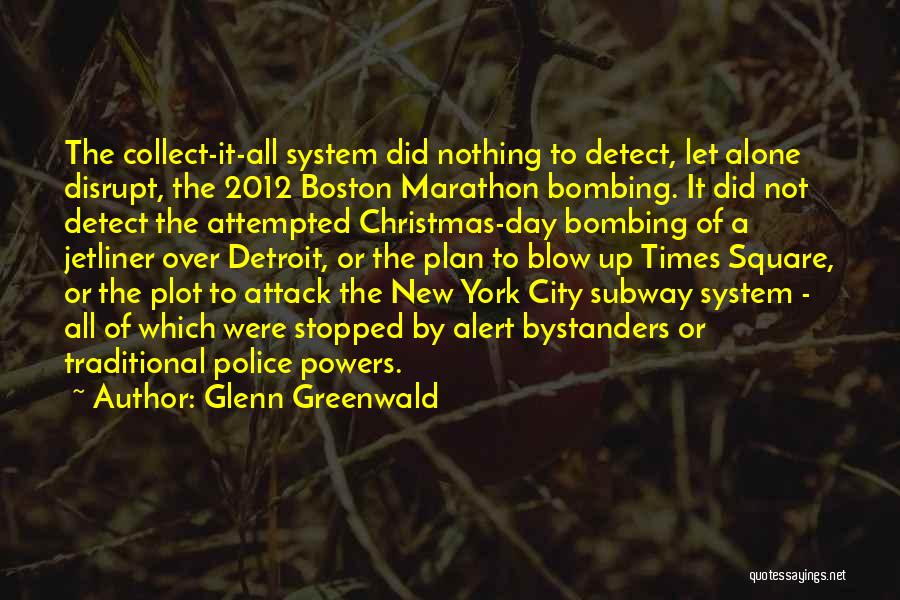 The collect-it-all system did nothing to detect, let alone disrupt, the 2012 Boston Marathon bombing. It did not detect the attempted Christmas-day bombing of a jetliner over Detroit, or the plan to blow up Times Square, or the plot to attack the New York City subway system - all of which were stopped by alert bystanders or traditional police powers.

~ Author: Glenn Greenwald

quotessayings.net